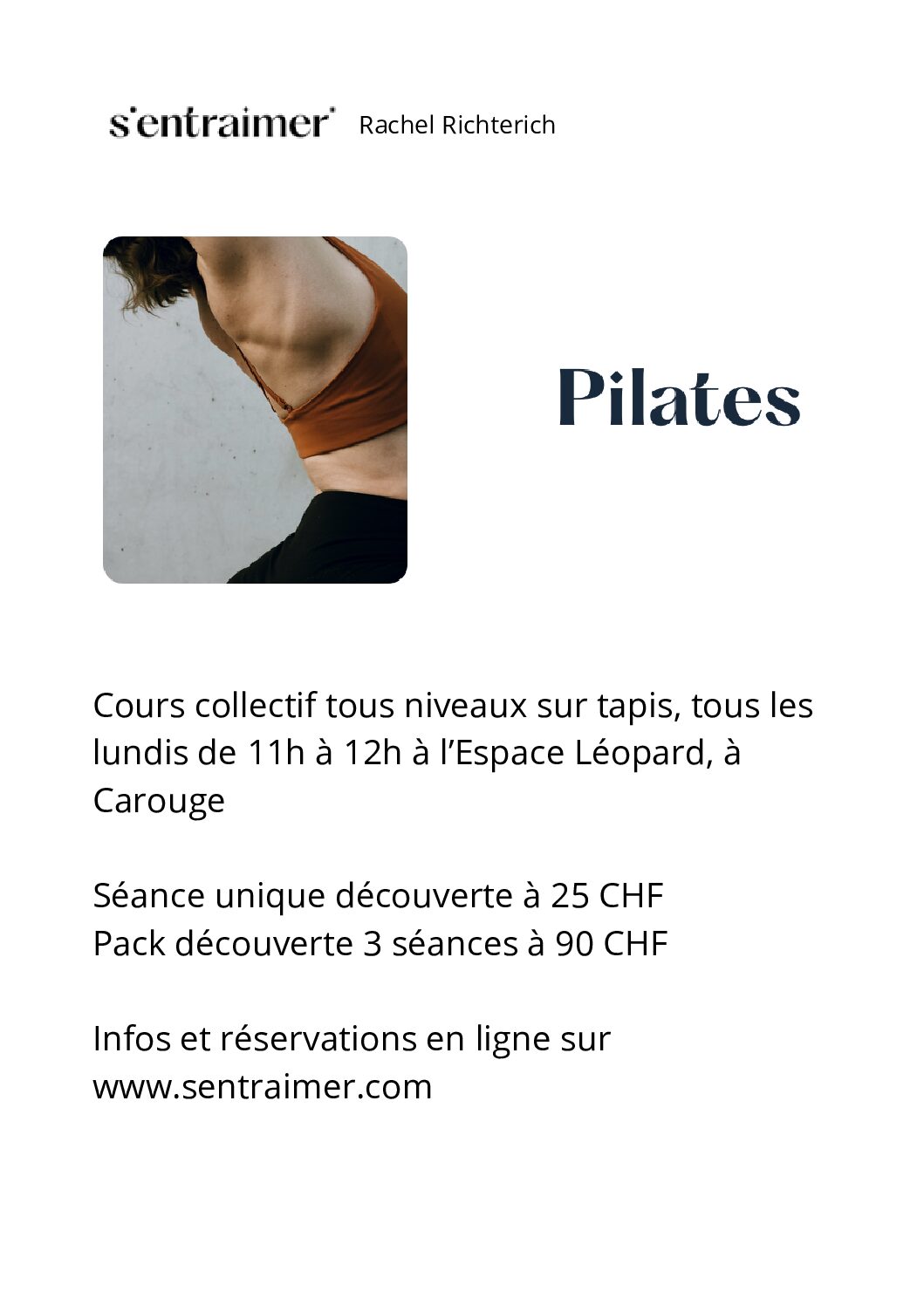 s'entraimer Rachel Richterich

Pilates

Cours collectif tous niveaux sur tapis, tous les lundis de 11h à 12h à l'Espace Léopard, à Carouge

Séance unique découverte à 25 CHF
Pack découverte 3 séances à 90 CHF

Infos et réservations en ligne sur
www.sentraimer.com